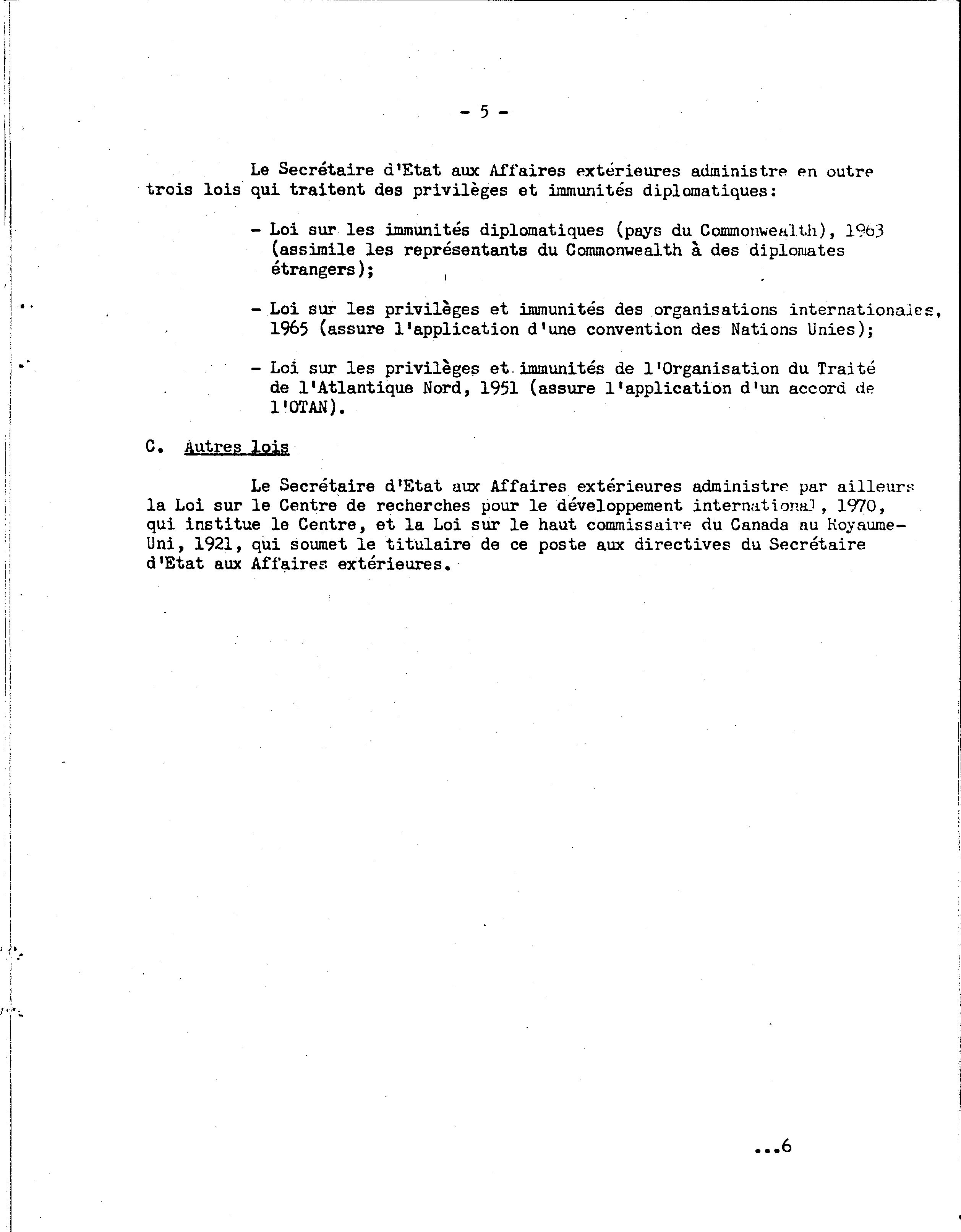 - 5 -

Le Secrétaire d'Etat aux Affaires extérieures administre en outre trois lois qui traitent des privilèges et immunités diplomatiques:

- Loi sur les immunités diplomatiques (pays du Commonwealth), 1963 (assimile les représentants du Commonwealth à des diplomates étrangers);

- Loi sur les privilèges et immunités des organisations internationales, 1965 (assure l'application d'une convention des Nations Unies);

- Loi sur les privilèges et immunités de l'Organisation du Traité de l'Atlantique Nord, 1951 (assure l'application d'un accord de l'OTAN).

C. Autres lois

Le Secrétaire d'Etat aux Affaires extérieures administre par ailleurs la Loi sur le Centre de recherches pour le développement international, 1970, qui institue le Centre, et la Loi sur le haut commissaire du Canada au Royaume-Uni, 1921, qui soumet le titulaire de ce poste aux directives du Secrétaire d'Etat aux Affaires extérieures.

...6